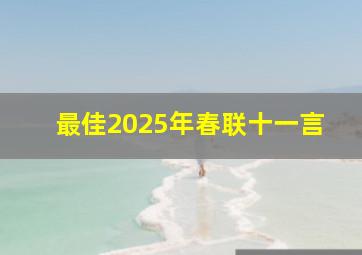 最佳2025年春联十一言